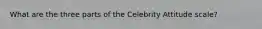 What are the three parts of the Celebrity Attitude scale?